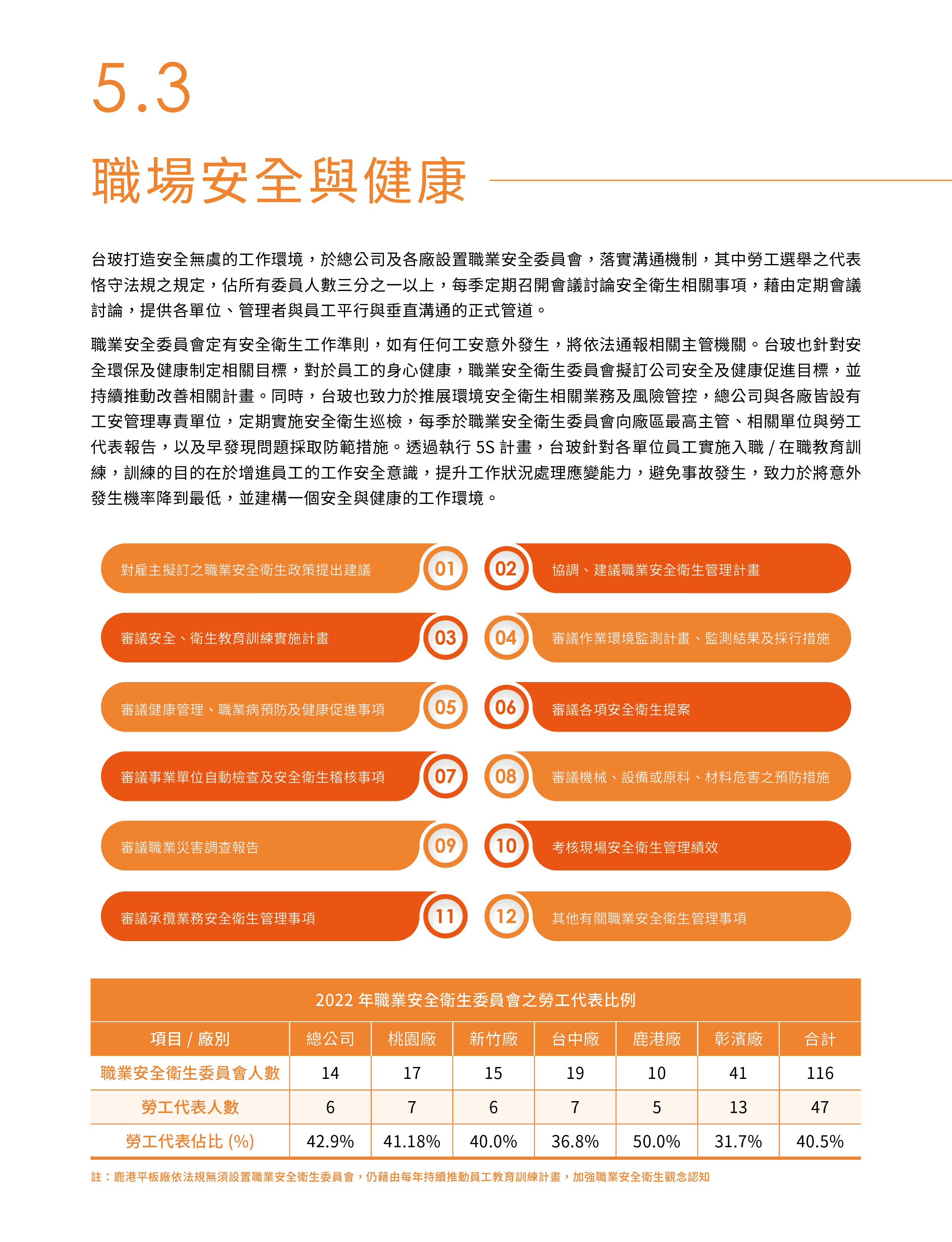 5.3

職場安全與健康

台玻打造安全無虞的工作環境，於總公司及各廠設置職業安全委員會，落實溝通機制，其中勞工選舉之代表恪守法規之規定，佔所有委員人數三分之一以上，每季定期召開會議討論安全衛生相關事項，藉由定期會議討論，提供各單位、管理者與員工平行與垂直溝通的正式管道。

職業安全委員會定有安全衛生工作準則，如有任何工安意外發生，將依法通報相關主管機關。台玻也針對安全環保及健康制定相關目標，對於員工的身心健康，職業安全衛生委員會擬訂公司安全及健康促進目標，並持續推動改善相關計畫。同時，台玻也致力於推展環境安全衛生相關業務及風險管控，總公司與各廠皆設有工安管理專責單位，定期實施安全衛生巡檢，每季於職業安全衛生委員會向廠區最高主管、相關單位與勞工代表報告，以及早發現問題採取防範措施。透過執行 5S 計畫，台玻針對各單位員工實施入職 / 在職教育訓練，訓練的目的在於增進員工的工作安全意識，提升工作狀況處理應變能力，避免事故發生，致力於將意外發生機率降到最低，並建構一個安全與健康的工作環境。

對雇主擬訂之職業安全衛生政策提出建議 01
02 協調、建議職業安全衛生管理計畫
審議安全、衛生教育訓練實施計畫 03
04 審議作業環境監測計畫、監測結果及採行措施
審議健康管理、職業病預防及健康促進事項 05
06 審議各項安全衛生提案
審議事業單位自動檢查及安全衛生稽核事項 07
08 審議機械、設備或原料、材料危害之預防措施
審議職業災害調查報告 09
10 考核現場安全衛生管理績效
審議承攬業務安全衛生管理事項 11
12 其他有關職業安全衛生管理事項

2022 年職業安全衛生委員會之勞工代表比例

| 項目 / 廠別 | 總公司 | 桃園廠 | 新竹廠 | 台中廠 | 鹿港廠 | 彰濱廠 | 合計 |
|---|---|---|---|---|---|---|---|
| 職業安全衛生委員會人數 | 14 | 17 | 15 | 19 | 10 | 41 | 116 |
| 勞工代表人數 | 6 | 7 | 6 | 7 | 5 | 13 | 47 |
| 勞工代表佔比 (%) | 42.9% | 41.18% | 40.0% | 36.8% | 50.0% | 31.7% | 40.5% |

註：鹿港平板廠依法規無須設置職業安全衛生委員會，仍藉由每年持續推動員工教育訓練計畫，加強職業安全衛生觀念認知